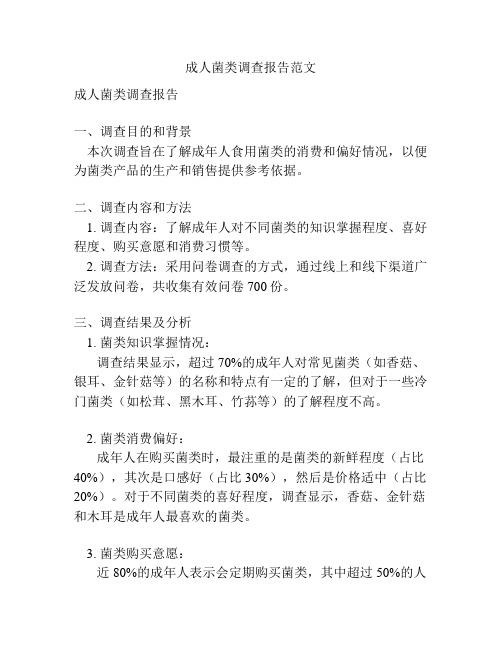 成人菌类调查报告范文

成人菌类调查报告

一、调查目的和背景

本次调查旨在了解成年人食用菌类的消费和偏好情况，以便为菌类产品的生产和销售提供参考依据。

二、调查内容和方法

1. 调查内容：了解成年人对不同菌类的知识掌握程度、喜好程度、购买意愿和消费习惯等。

2. 调查方法：采用问卷调查的方式，通过线上和线下渠道广泛发放问卷，共收集有效问卷 700 份。

三、调查结果及分析

1. 菌类知识掌握情况：

调查结果显示，超过 70%的成年人对常见菌类（如香菇、银耳、金针菇等）的名称和特点有一定的了解，但对于一些冷门菌类（如松茸、黑木耳、竹荪等）的了解程度不高。

2. 菌类消费偏好：

成年人在购买菌类时，最注重的是菌类的新鲜程度（占比 40%），其次是口感好（占比 30%），然后是价格适中（占比 20%）。对于不同菌类的喜好程度，调查显示，香菇、金针菇和木耳是成年人最喜欢的菌类。

3. 菌类购买意愿：

近 80%的成年人表示会定期购买菌类，其中超过 50%的人